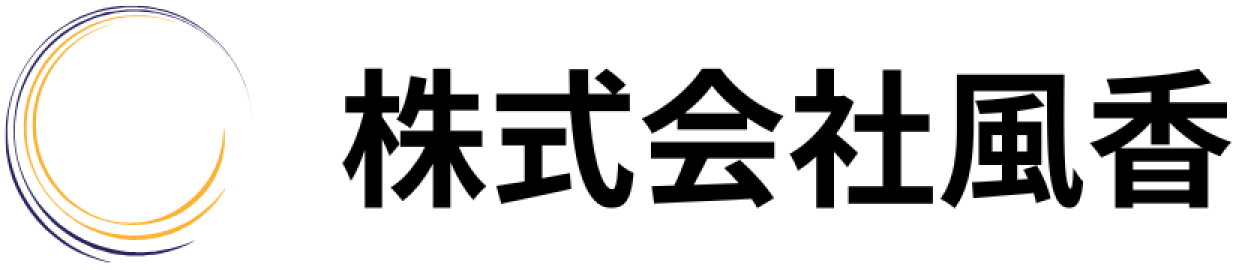 株式会社風香